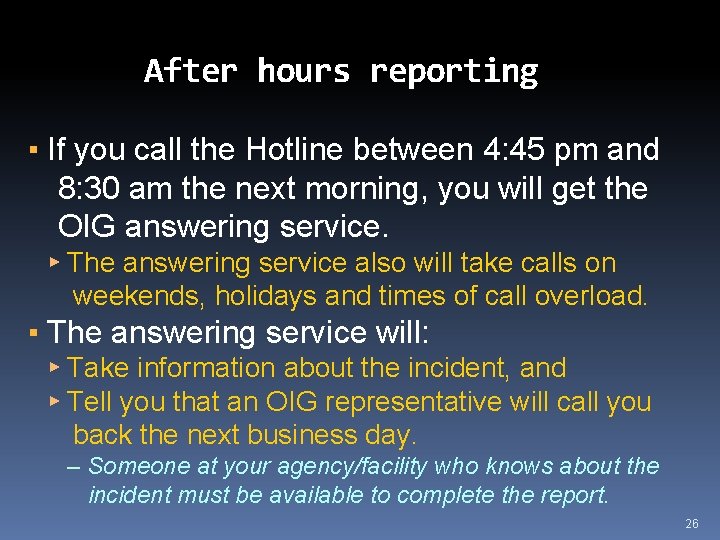 After hours reporting

▪ If you call the Hotline between 4:45 pm and 8:30 am the next morning, you will get the OIG answering service.

▸ The answering service also will take calls on weekends, holidays and times of call overload.

▪ The answering service will:

▸ Take information about the incident, and

▸ Tell you that an OIG representative will call you back the next business day.

– Someone at your agency/facility who knows about the incident must be available to complete the report.

26